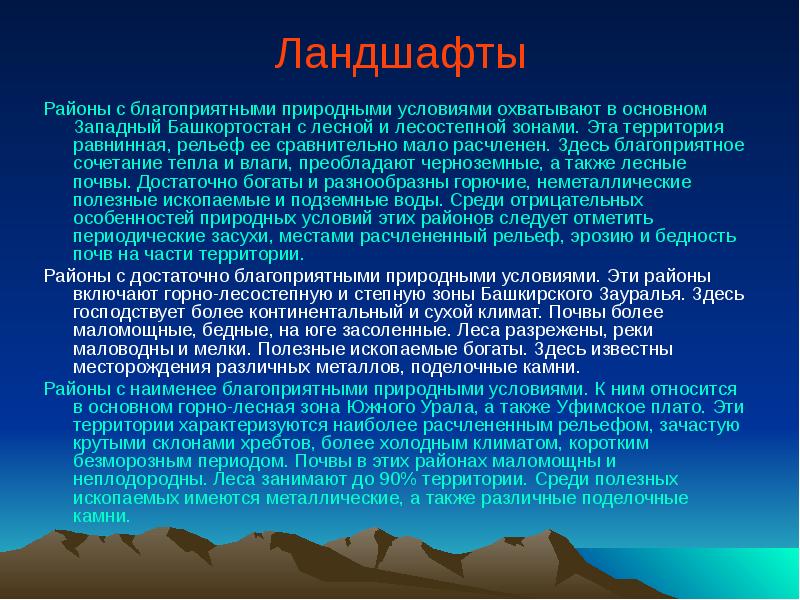 Ландшафты

Районы с благоприятными природными условиями охватывают в основном Западный Башкортостан с лесной и лесостепной зонами. Эта территория равнинная, рельеф ее сравнительно мало расчленен. Здесь благоприятное сочетание тепла и влаги, преобладают черноземные, а также лесные почвы. Достаточно богаты и разнообразны горючие, неметаллические полезные ископаемые и подземные воды. Среди отрицательных особенностей природных условий этих районов следует отметить периодические засухи, местами расчлененный рельеф, эрозию и бедность почв на части территории.

Районы с достаточно благоприятными природными условиями. Эти районы включают горно-лесостепную и степную зоны Башкирского Зауралья. Здесь господствует более континентальный и сухой климат. Почвы более маломощные, бедные, на юге засоленные. Леса разрежены, реки маловодны и мелки. Полезные ископаемые богаты. Здесь известны месторождения различных металлов, поделочные камни.

Районы с наименее благоприятными природными условиями. К ним относится в основном горно-лесная зона Южного Урала, а также Уфимское плато. Эти территории характеризуются наиболее расчлененным рельефом, зачастую крутыми склонами хребтов, более холодным климатом, коротким безморозным периодом. Почвы в этих районах маломощны и неплодородны. Леса занимают до 90% территории. Среди полезных ископаемых имеются металлические, а также различные поделочные камни.